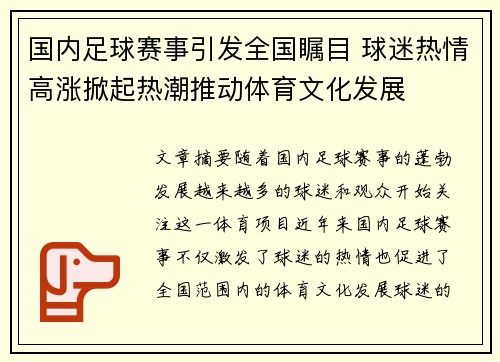 国内足球赛事引发全国瞩目 球迷热情高涨掀起热潮推动体育文化发展

文章摘要随着国内足球赛事的蓬勃发展越来越多的球迷和观众开始关注这一体育项目近年来国内足球赛事不仅激发了球迷的热情也促进了全国范围内的体育文化发展球迷的